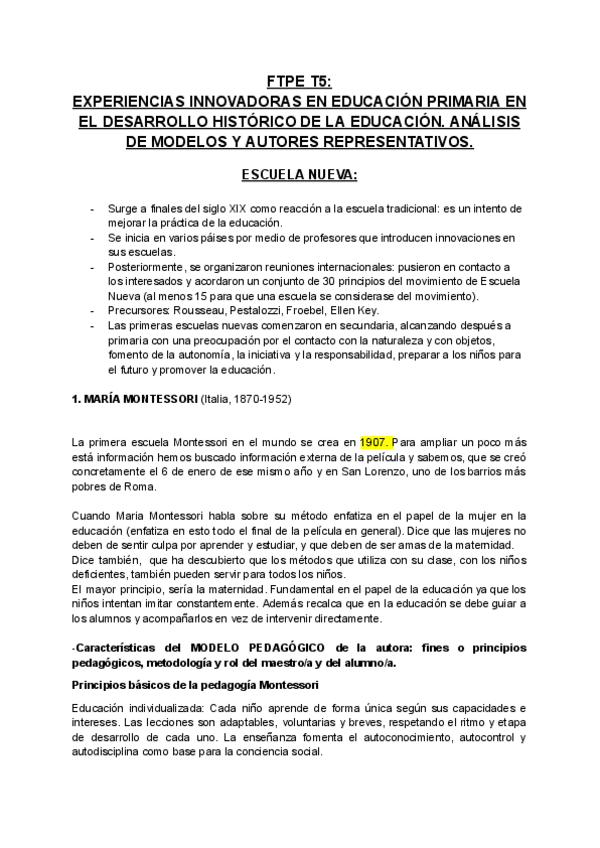 FTPE T5:
EXPERIENCIAS INNOVADORAS EN EDUCACIÓN PRIMARIA EN EL DESARROLLO HISTÓRICO DE LA EDUCACIÓN. ANÁLISIS DE MODELOS Y AUTORES REPRESENTATIVOS.

ESCUELA NUEVA:

- Surge a finales del siglo XIX como reacción a la escuela tradicional: es un intento de mejorar la práctica de la educación.
- Se inicia en varios páises por medio de profesores que introducen innovaciones en sus escuelas.
- Posteriormente, se organizaron reuniones internacionales: pusieron en contacto a los interesados y acordaron un conjunto de 30 principios del movimiento de Escuela Nueva (al menos 15 para que una escuela se considerase del movimiento).
- Precursores: Rousseau, Pestalozzi, Froebel, Ellen Key.
- Las primeras escuelas nuevas comenzaron en secundaria, alcanzando después a primaria con una preocupación por el contacto con la naturaleza y con objetos, fomento de la autonomía, la iniciativa y la responsabilidad, preparar a los niños para el futuro y promover la educación.

1. MARÍA MONTESSORI (Italia, 1870-1952)

La primera escuela Montessori en el mundo se crea en 1907. Para ampliar un poco más está información hemos buscado información externa de la película y sabemos, que se creó concretamente el 6 de enero de ese mismo año y en San Lorenzo, uno de los barrios más pobres de Roma.

Cuando Maria Montessori habla sobre su método enfatiza en el papel de la mujer en la educación (enfatiza en esto todo el final de la película en general). Dice que las mujeres no deben de sentir culpa por aprender y estudiar, y que deben de ser amas de la maternidad.
Dice también, que ha descubierto que los métodos que utiliza con su clase, con los niños deficientes, también pueden servir para todos los niños.
El mayor principio, sería la maternidad. Fundamental en el papel de la educación ya que los niños intentan imitar constantemente. Además recalca que en la educación se debe guiar a los alumnos y acompañarlos en vez de intervenir directamente.

-Características del MODELO PEDAGÓGICO de la autora: fines o principios pedagógicos, metodología y rol del maestro/a y del alumno/a.

Principios básicos de la pedagogía Montessori

Educación individualizada: Cada niño aprende de forma única según sus capacidades e intereses. Las lecciones son adaptables, voluntarias y breves, respetando el ritmo y etapa de desarrollo de cada uno. La enseñanza fomenta el autoconocimiento, autocontrol y autodisciplina como base para la conciencia social.